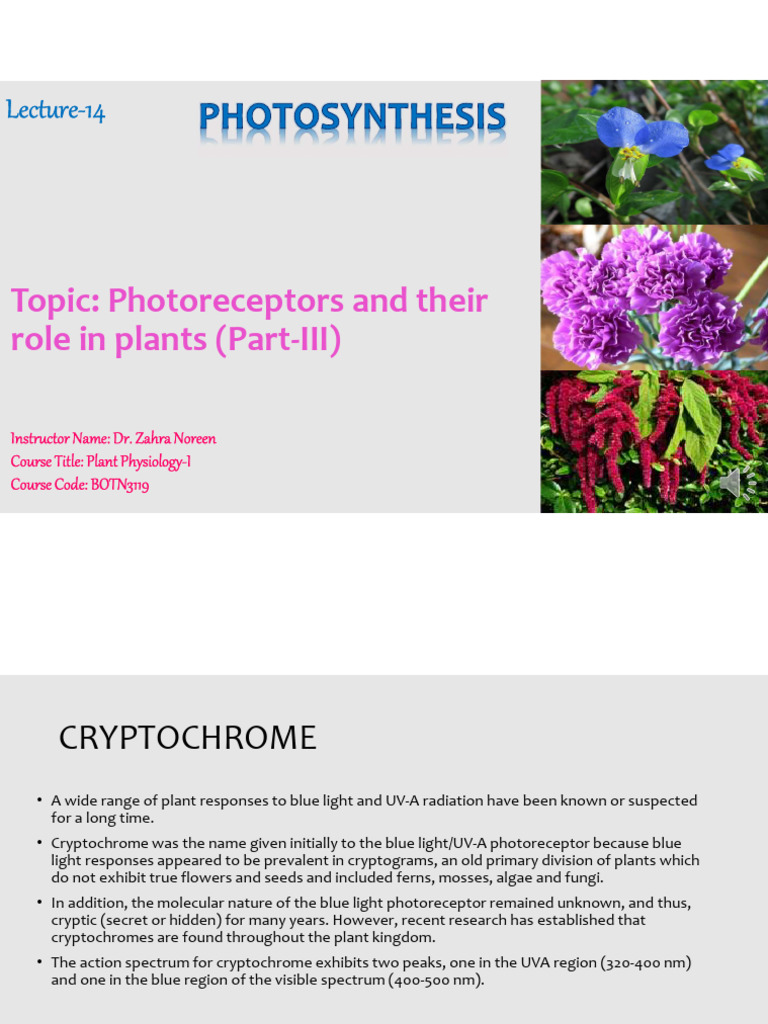 Lecture-14

PHOTOSYNTHESIS

Topic: Photoreceptors and their role in plants (Part-III)

Instructor Name: Dr. Zahra Noreen
Course Title: Plant Physiology-I
Course Code: BOTN3119

CRYPTOCHROME

• A wide range of plant responses to blue light and UV-A radiation have been known or suspected for a long time.
• Cryptochrome was the name given initially to the blue light/UV-A photoreceptor because blue light responses appeared to be prevalent in cryptograms, an old primary division of plants which do not exhibit true flowers and seeds and included ferns, mosses, algae and fungi.
• In addition, the molecular nature of the blue light photoreceptor remained unknown, and thus, cryptic (secret or hidden) for many years. However, recent research has established that cryptochromes are found throughout the plant kingdom.
• The action spectrum for cryptochrome exhibits two peaks, one in the UVA region (320-400 nm) and one in the blue region of the visible spectrum (400-500 nm).